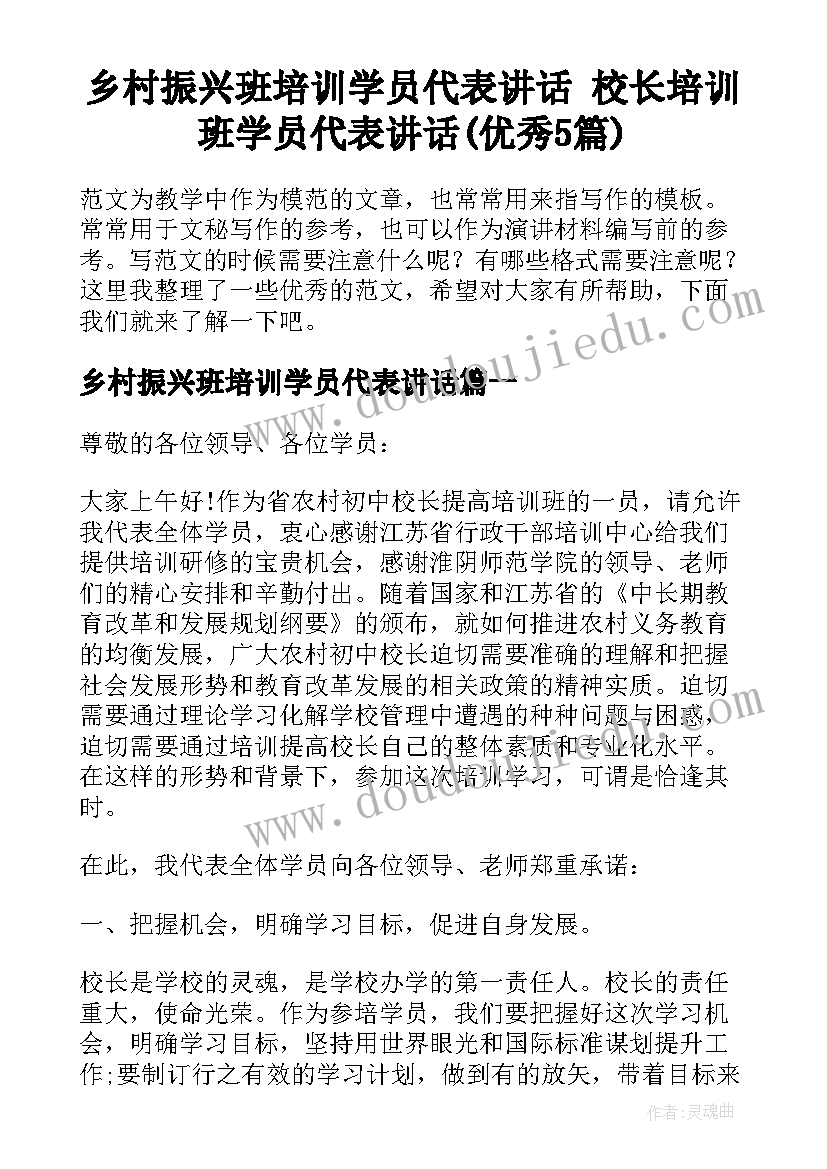 乡村振兴班培训学员代表讲话 校长培训班学员代表讲话(优秀5篇)

范文为教学中作为模范的文章，也常常用来指写作的模板。常常用于文秘写作的参考，也可以作为演讲材料编写前的参考。写范文的时候需要注意什么呢？有哪些格式需要注意呢？这里我整理了一些优秀的范文，希望对大家有所帮助，下面我们就来了解一下吧。

乡村振兴班培训学员代表讲话篇一

尊敬的各位领导、各位学员：

大家上午好!作为省农村初中校长提高培训班的一员，请允许我代表全体学员，衷心感谢江苏省行政干部培训中心给我们提供培训研修的宝贵机会，感谢淮阴师范学院的领导、老师们的精心安排和辛勤付出。随着国家和江苏省的《中长期教育改革和发展规划纲要》的颁布，就如何推进农村义务教育的均衡发展，广大农村初中校长迫切需要准确的理解和把握社会发展形势和教育改革发展的相关政策的精神实质。迫切需要通过理论学习化解学校管理中遭遇的种种问题与困惑，迫切需要通过培训提高校长自己的整体素质和专业化水平。在这样的形势和背景下，参加这次培训学习，可谓是恰逢其时。

在此，我代表全体学员向各位领导、老师郑重承诺：

一、把握机会，明确学习目标，促进自身发展。

校长是学校的灵魂，是学校办学的第一责任人。校长的责任重大，使命光荣。作为参培学员，我们要把握好这次学习机会，明确学习目标，坚持用世界眼光和国际标准谋划提升工作;要制订行之有效的学习计划，做到有的放矢，带着目标来

www.doudoujiedu.com

作者:灵魂曲